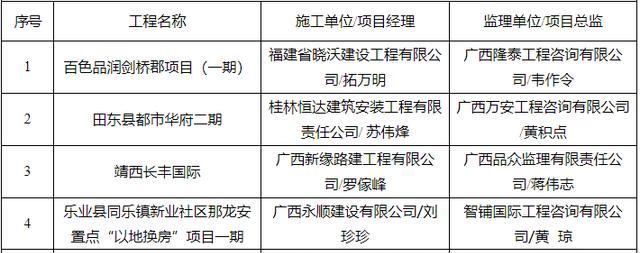 | 序号 | 工程名称 | 施工单位/项目经理 | 监理单位/项目总监 |
|---|---|---|---|
| 1 | 百色品润剑桥郡项目（一期） | 福建省晓沃建设工程有限公司/拓万明 | 广西隆泰工程咨询有限公司/韦作令 |
| 2 | 田东县都市华府二期 | 桂林恒达建筑安装工程有限责任公司/ 苏伟烽 | 广西万安工程咨询有限公司/黄积点 |
| 3 | 靖西长丰国际 | 广西新缘路建工程有限公司/罗傢峰 | 广西品众监理有限责任公司/蒋伟志 |
| 4 | 乐业县同乐镇新业社区那龙安置点“以地换房”项目一期 | 广西永顺建设有限公司/刘珍珍 | 智铺国际工程咨询有限公司/黄 琼 |